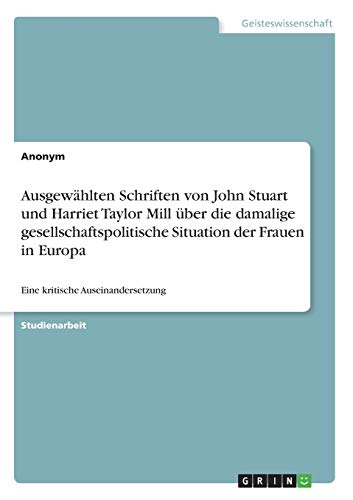 Geisteswissenschaft

Anonym

Ausgewählten Schriften von John Stuart und Harriet Taylor Mill über die damalige gesellschaftspolitische Situation der Frauen in Europa

Eine kritische Auseinandersetzung

Studienarbeit

GRIN